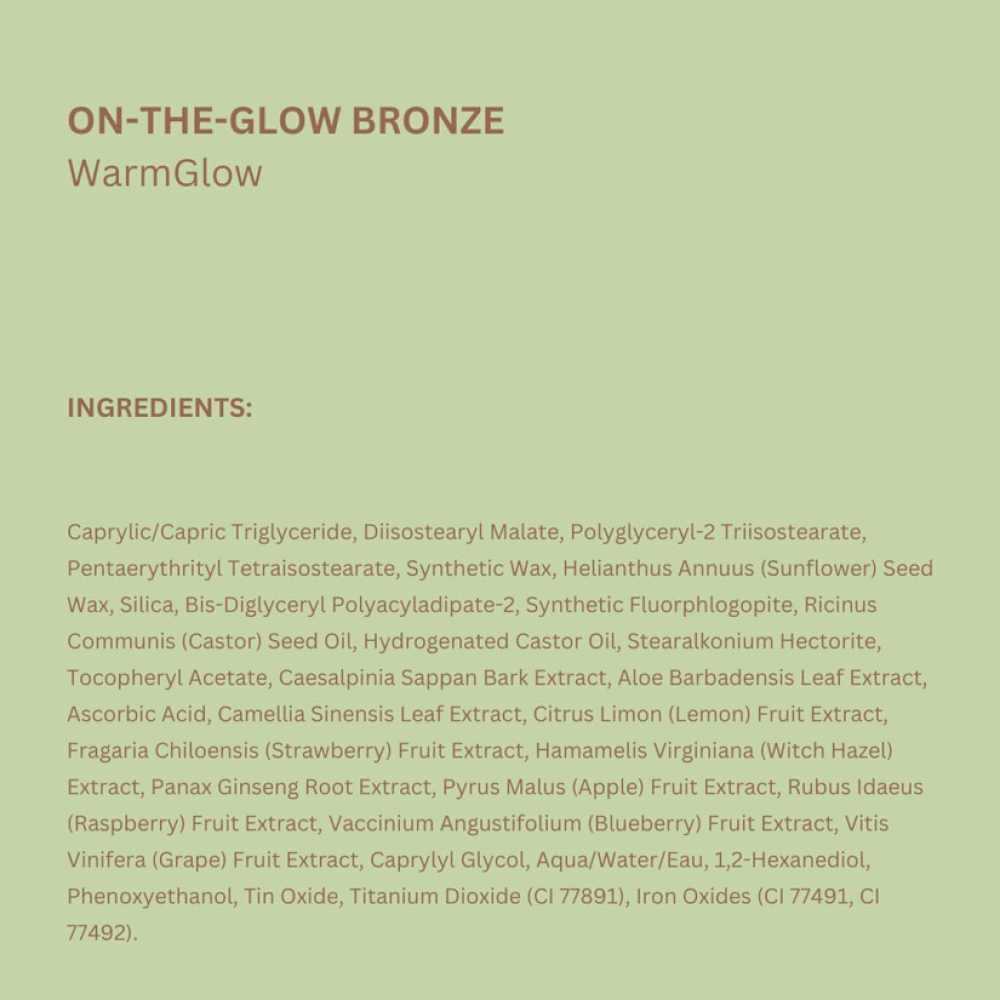 ON-THE-GLOW BRONZE
WarmGlow

INGREDIENTS:

Caprylic/Capric Triglyceride, Diisostearyl Malate, Polyglyceryl-2 Triisostearate, Pentaerythrityl Tetraisostearate, Synthetic Wax, Helianthus Annuus (Sunflower) Seed Wax, Silica, Bis-Diglyceryl Polyacyladipate-2, Synthetic Fluorphlogopite, Ricinus Communis (Castor) Seed Oil, Hydrogenated Castor Oil, Stearalkonium Hectorite, Tocopheryl Acetate, Caesalpinia Sappan Bark Extract, Aloe Barbadensis Leaf Extract, Ascorbic Acid, Camellia Sinensis Leaf Extract, Citrus Limon (Lemon) Fruit Extract, Fragaria Chiloensis (Strawberry) Fruit Extract, Hamamelis Virginiana (Witch Hazel) Extract, Panax Ginseng Root Extract, Pyrus Malus (Apple) Fruit Extract, Rubus Idaeus (Raspberry) Fruit Extract, Vaccinium Angustifolium (Blueberry) Fruit Extract, Vitis Vinifera (Grape) Fruit Extract, Caprylyl Glycol, Aqua/Water/Eau, 1,2-Hexanediol, Phenoxyethanol, Tin Oxide, Titanium Dioxide (CI 77891), Iron Oxides (CI 77491, CI 77492).